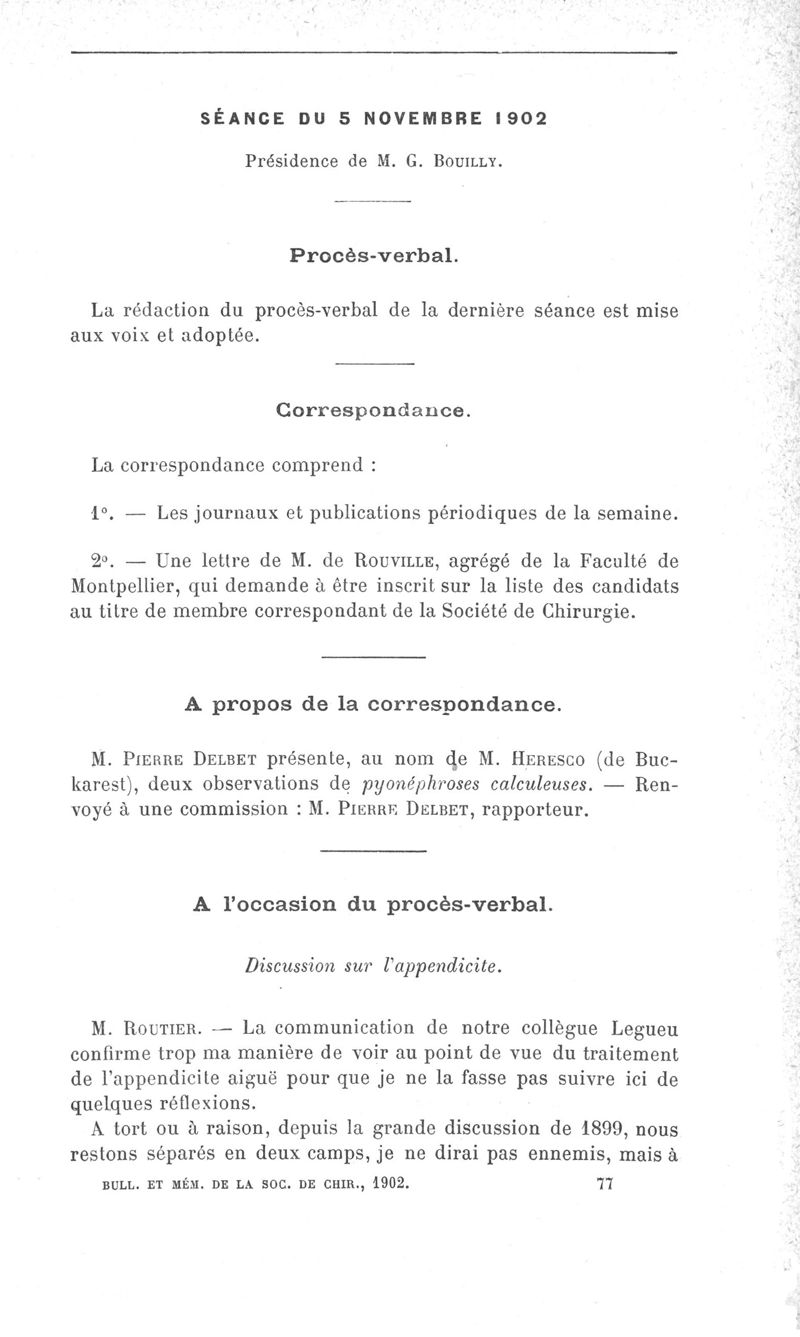 SÉANCE DU 5 NOVEMBRE 1902

Présidence de M. G. Bouilly.

Procès-verbal.

La rédaction du procès-verbal de la dernière séance est mise aux voix et adoptée.

Correspondance.

La correspondance comprend :

1°. — Les journaux et publications périodiques de la semaine.

2°. — Une lettre de M. de Rouville, agrégé de la Faculté de Montpellier, qui demande à être inscrit sur la liste des candidats au titre de membre correspondant de la Société de Chirurgie.

A propos de la correspondance.

M. Pierre Delbet présente, au nom de M. Heresco (de Buckarest), deux observations de pyonéphroses calculeuses. — Renvoyé à une commission : M. Pierre Delbet, rapporteur.

A l'occasion du procès-verbal.

Discussion sur l'appendicite.

M. Routier. — La communication de notre collègue Legueu confirme trop ma manière de voir au point de vue du traitement de l'appendicite aiguë pour que je ne la fasse pas suivre ici de quelques réflexions.

A tort ou à raison, depuis la grande discussion de 1899, nous restons séparés en deux camps, je ne dirai pas ennemis, mais à

BULL. ET MÉM. DE LA SOC. DE CHIR., 1902. 77